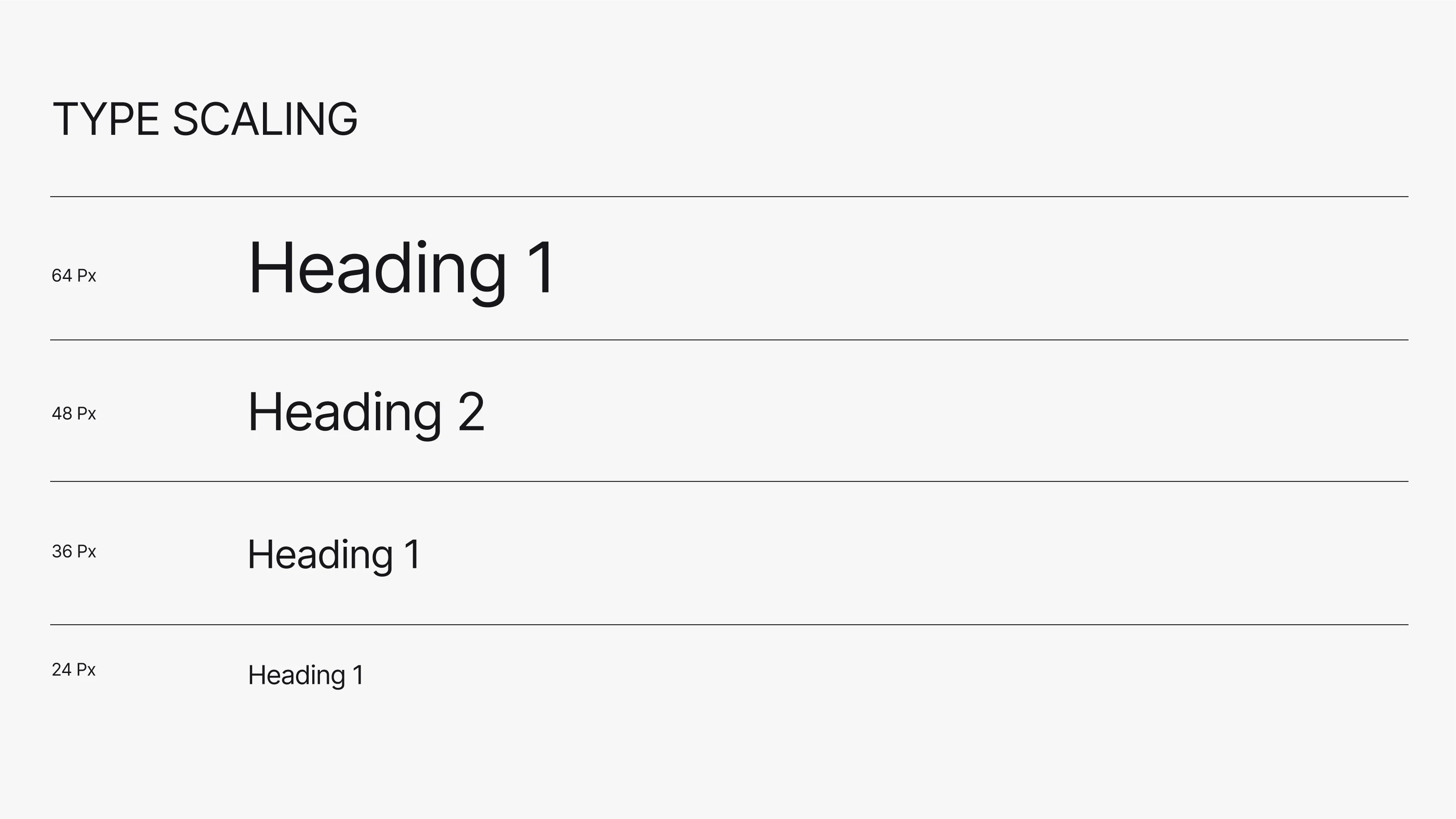 TYPE SCALING

64 Px Heading 1

48 Px Heading 2

36 Px Heading 1

24 Px Heading 1